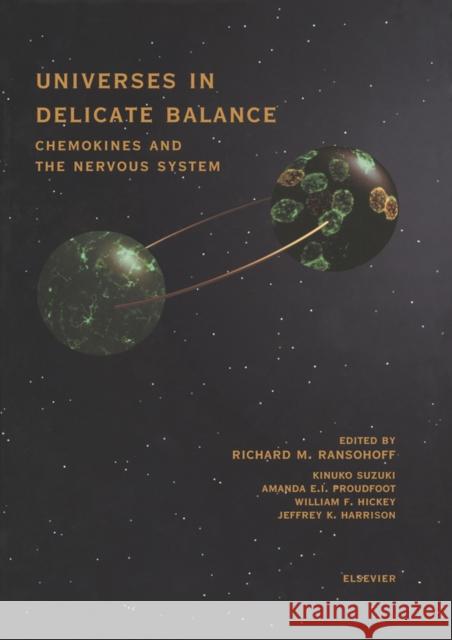 UNIVERSES IN DELICATE BALANCE

CHEMOKINES AND THE NERVOUS SYSTEM

EDITED BY
RICHARD M. RANSOHOFF

KINUKO SUZUKI
AMANDA E.I. PROUDFOOT
WILLIAM F. HICKEY
JEFFREY K. HARRISON

ELSEVIER